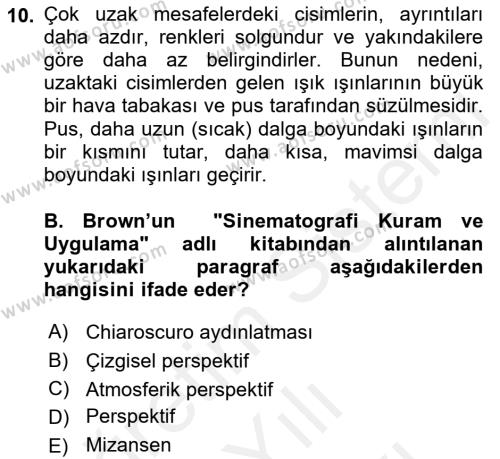 10. Çok uzak mesafelerdeki cisimlerin, ayrıntıları daha azdır, renkleri solgundur ve yakındakilere göre daha az belirgindirler. Bunun nedeni, uzaktaki cisimlerden gelen ışık ışınlarının büyük bir hava tabakası ve pus tarafından süzülmesidir. Pus, daha uzun (sıcak) dalga boyundaki ışınların bir kısmını tutar, daha kısa, mavimsi dalga boyundaki ışınları geçirir.

B. Brown'un "Sinematografi Kuram ve Uygulama" adlı kitabından alıntılanan yukarıdaki paragraf aşağıdakilerden hangisini ifade eder?

A) Chiaroscuro aydınlatması
B) Çizgisel perspektif
C) Atmosferik perspektif
D) Perspektif
E) Mizansen

www.aofsoru.com